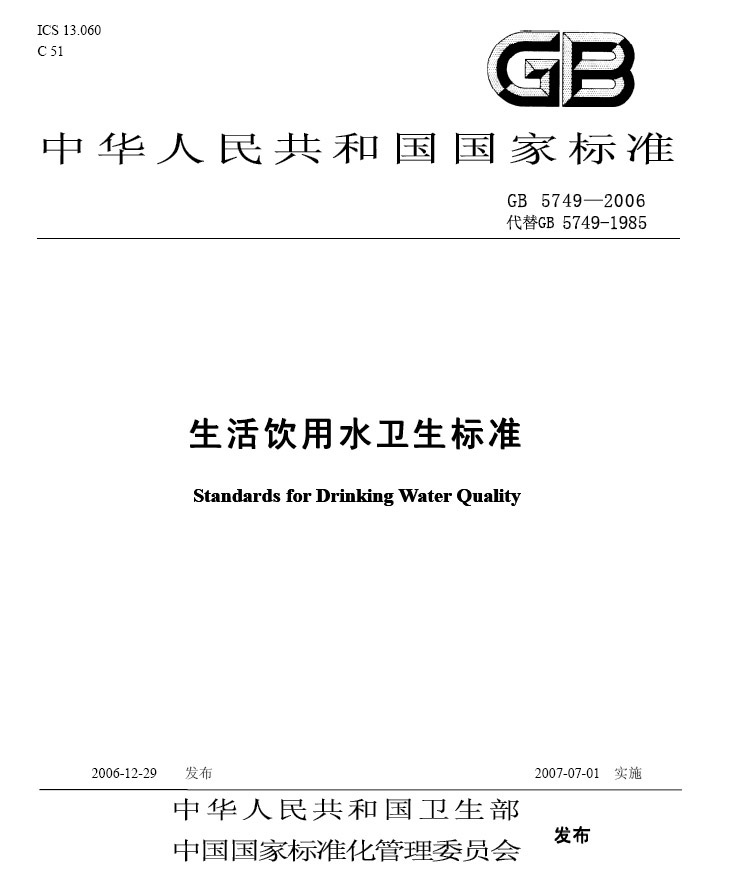 ICS 13.060
C 51

GB

中华人民共和国国家标准

GB 5749—2006
代替GB 5749-1985

生活饮用水卫生标准

Standards for Drinking Water Quality

2006-12-29 发布

2007-07-01 实施

中华人民共和国卫生部
中国国家标准化管理委员会

发布